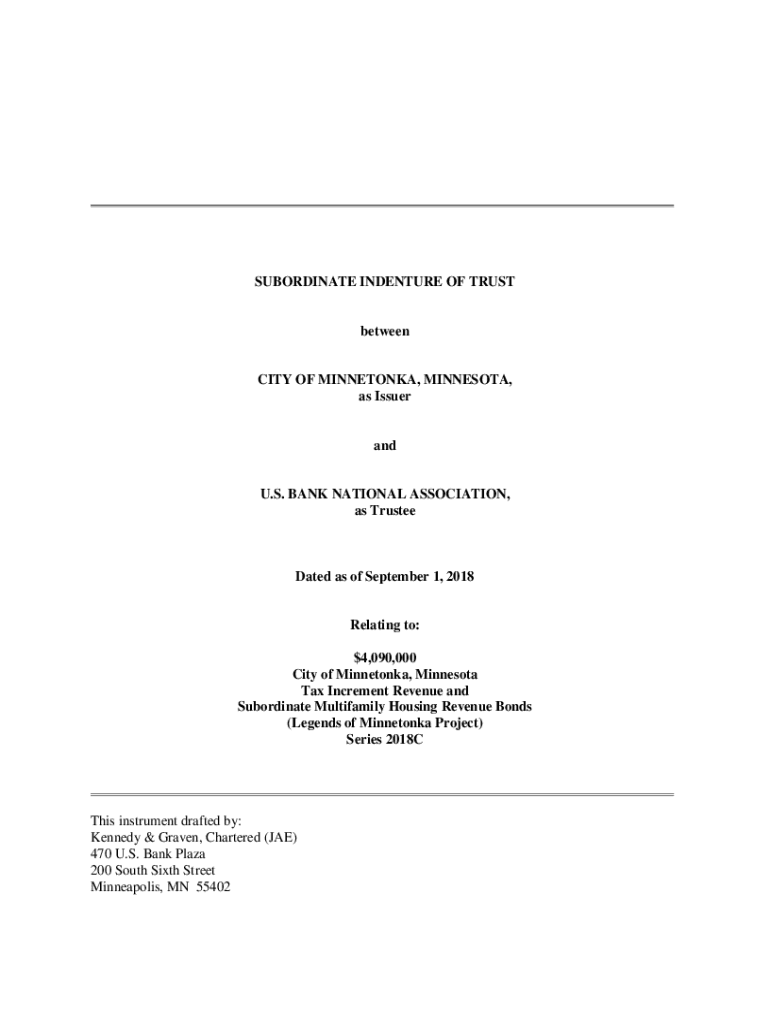 SUBORDINATE INDENTURE OF TRUST

between

CITY OF MINNETONKA, MINNESOTA,
as Issuer

and

U.S. BANK NATIONAL ASSOCIATION,
as Trustee

Dated as of September 1, 2018

Relating to:

$4,090,000
City of Minnetonka, Minnesota
Tax Increment Revenue and
Subordinate Multifamily Housing Revenue Bonds
(Legends of Minnetonka Project)
Series 2018C

This instrument drafted by:
Kennedy & Graven, Chartered (JAE)
470 U.S. Bank Plaza
200 South Sixth Street
Minneapolis, MN 55402